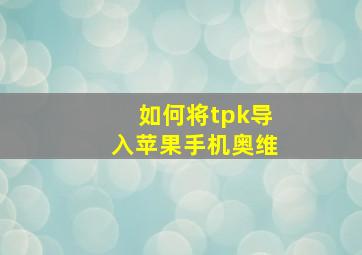 如何将tpk导入苹果手机奥维